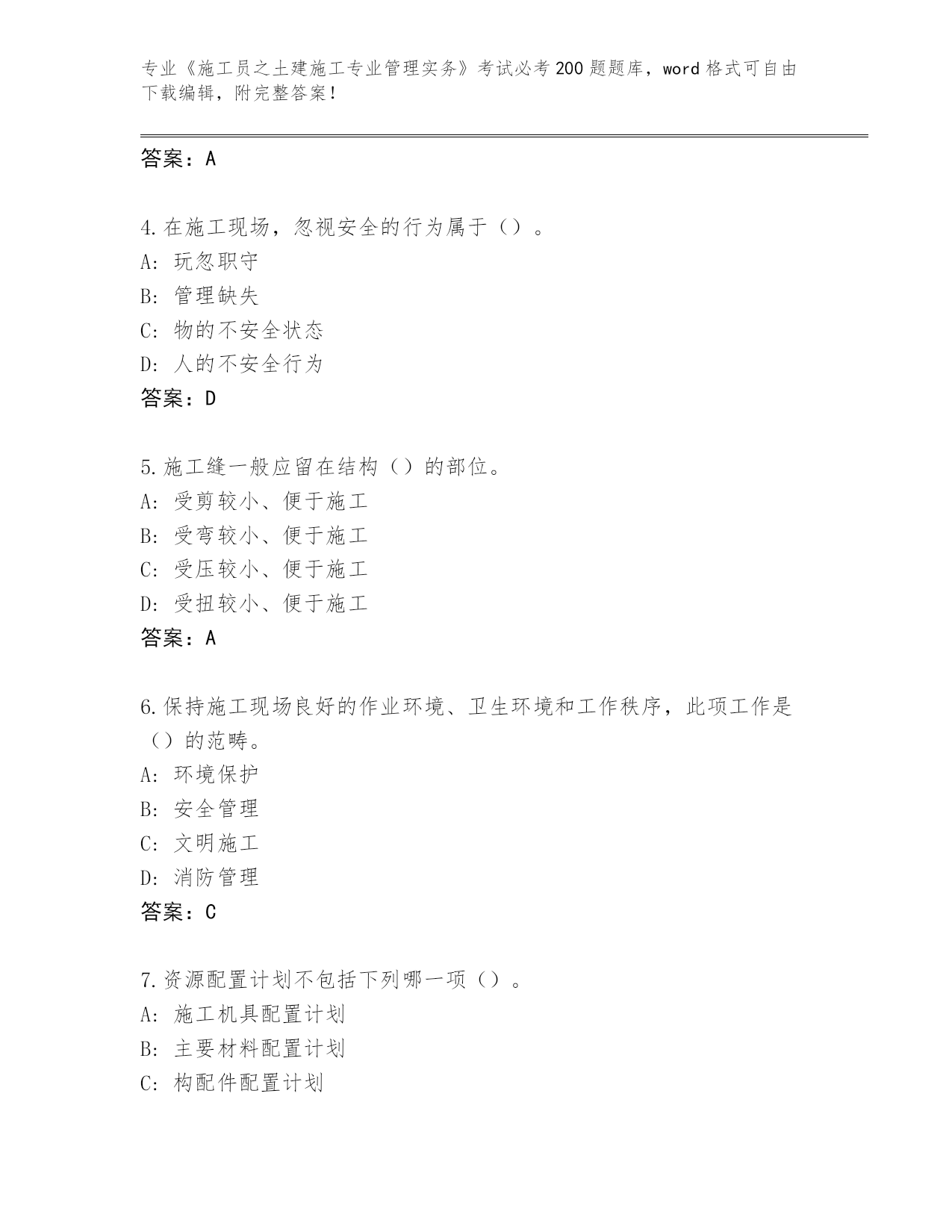 专业《施工员之土建施工专业管理实务》考试必考200题题库，word格式可自由下载编辑，附完整答案！

答案：A

4.在施工现场，忽视安全的行为属于（）。
A：玩忽职守
B：管理缺失
C：物的不安全状态
D：人的不安全行为
答案：D

5.施工缝一般应留在结构（）的部位。
A：受剪较小、便于施工
B：受弯较小、便于施工
C：受压较小、便于施工
D：受扭较小、便于施工
答案：A

6.保持施工现场良好的作业环境、卫生环境和工作秩序，此项工作是（）的范畴。
A：环境保护
B：安全管理
C：文明施工
D：消防管理
答案：C

7.资源配置计划不包括下列哪一项（）。
A：施工机具配置计划
B：主要材料配置计划
C：构配件配置计划